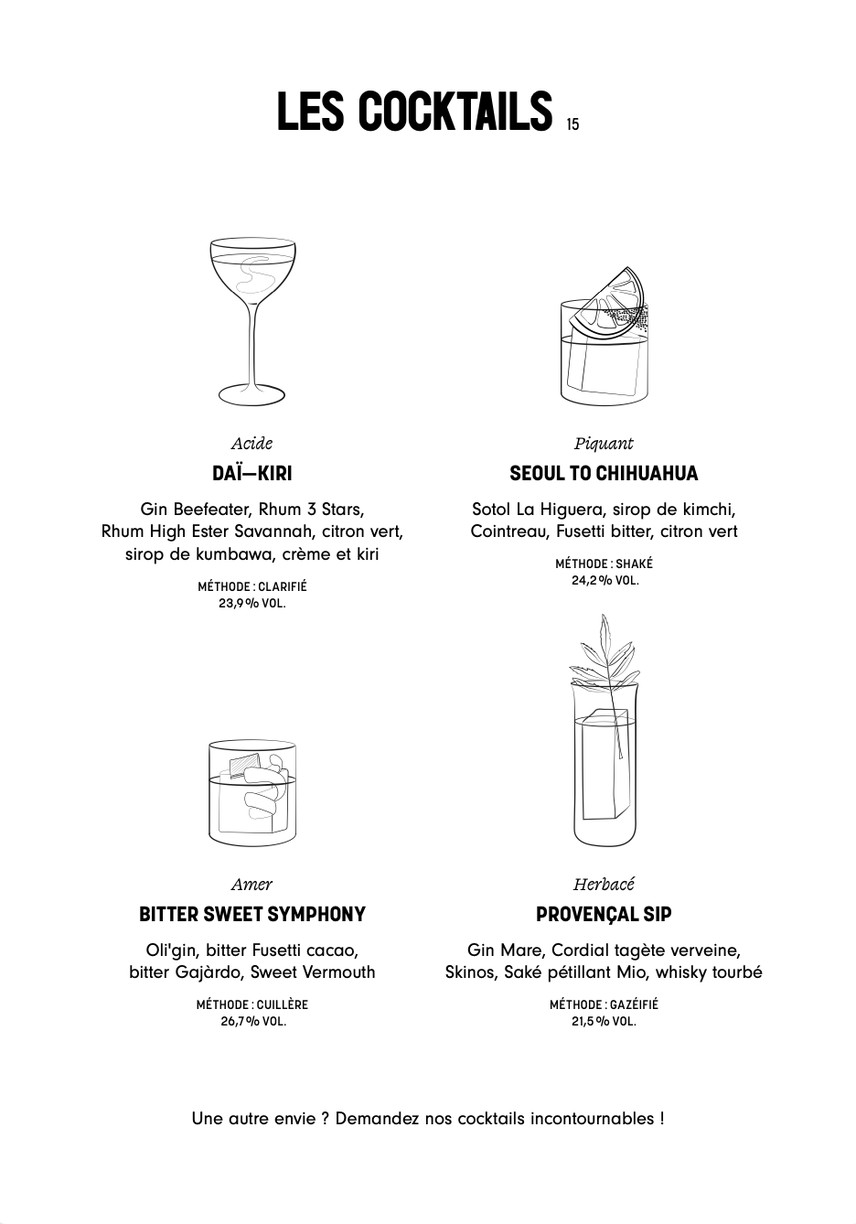 LES COCKTAILS 15

Acide
DAÏ—KIRI
Gin Beefeater, Rhum 3 Stars, Rhum High Ester Savannah, citron vert, sirop de kumbawa, crème et kiri
MÉTHODE : CLARIFIÉ
23,9 % VOL.

Piquant
SEOUL TO CHIHUAHUA
Sotol La Higuera, sirop de kimchi, Cointreau, Fusetti bitter, citron vert
MÉTHODE : SHAKÉ
24,2 % VOL.

Amer
BITTER SWEET SYMPHONY
Oli'gin, bitter Fusetti cacao, bitter Gajàrdo, Sweet Vermouth
MÉTHODE : CUILLÈRE
26,7 % VOL.

Herbacé
PROVENÇAL SIP
Gin Mare, Cordial tagète verveine, Skinos, Saké pétillant Mio, whisky tourbé
MÉTHODE : GAZÉIFIÉ
21,5 % VOL.

Une autre envie ? Demandez nos cocktails incontournables !